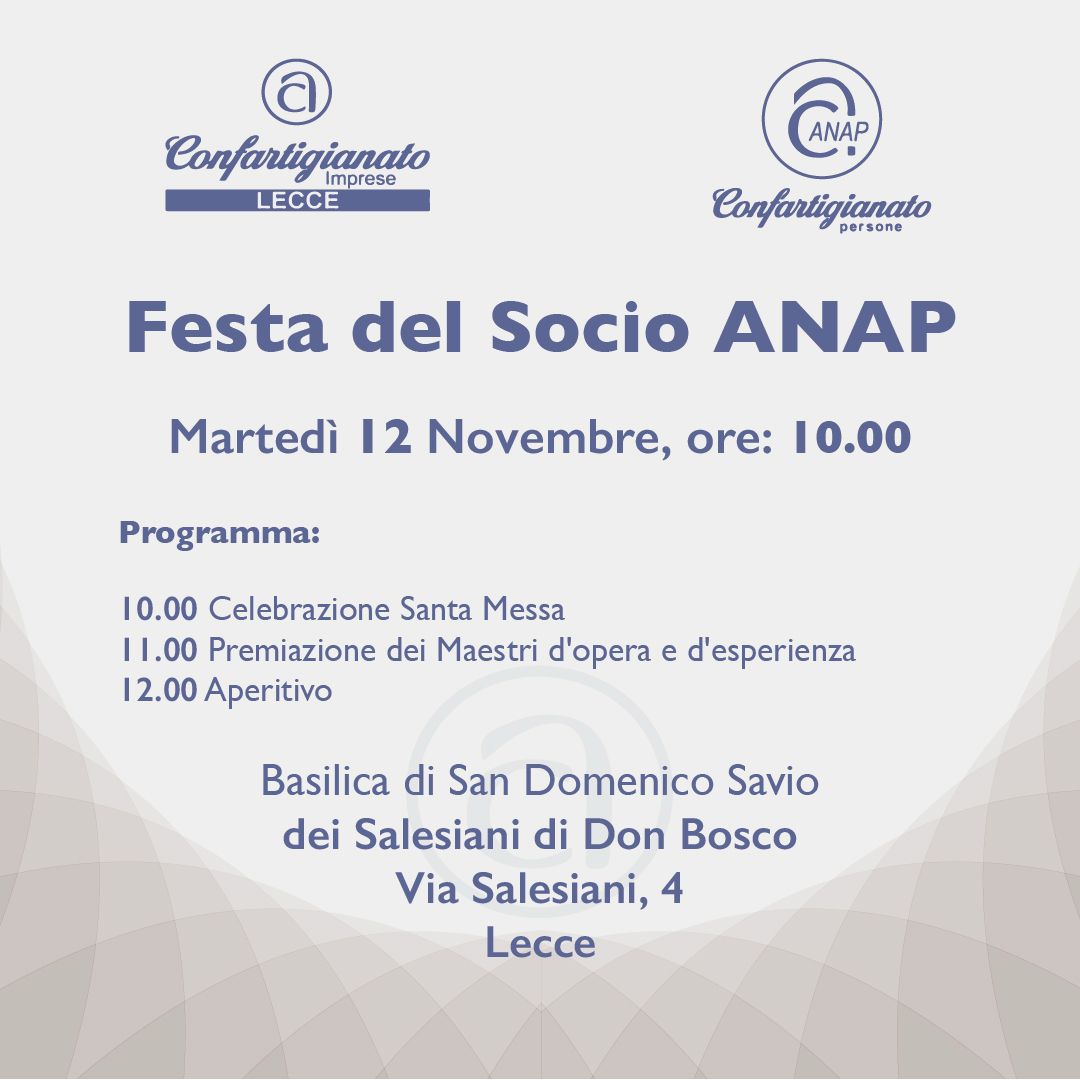 Confartigianato Imprese LECCE

ANAP Confartigianato persone

Festa del Socio ANAP

Martedì 12 Novembre, ore: 10.00

Programma:

10.00 Celebrazione Santa Messa
11.00 Premiazione dei Maestri d'opera e d'esperienza
12.00 Aperitivo

Basilica di San Domenico Savio
dei Salesiani di Don Bosco
Via Salesiani, 4
Lecce